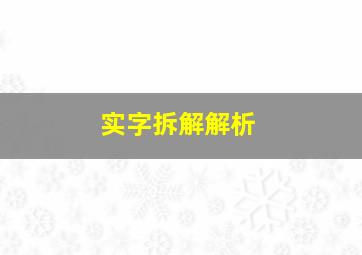 实字拆解解析